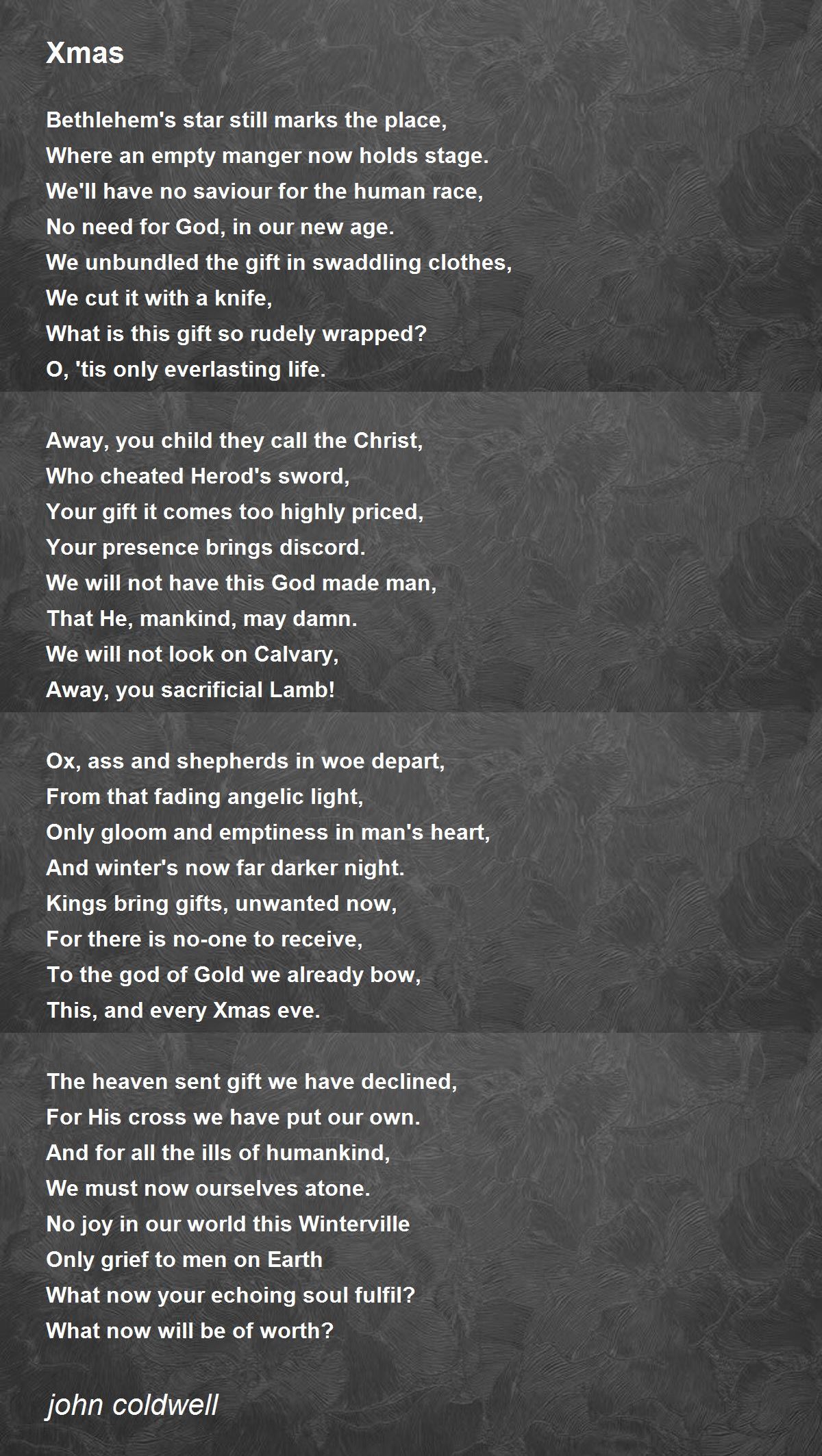 Xmas

Bethlehem's star still marks the place,
Where an empty manger now holds stage.
We'll have no saviour for the human race,
No need for God, in our new age.
We unbundled the gift in swaddling clothes,
We cut it with a knife,
What is this gift so rudely wrapped?
O, 'tis only everlasting life.

Away, you child they call the Christ,
Who cheated Herod's sword,
Your gift it comes too highly priced,
Your presence brings discord.
We will not have this God made man,
That He, mankind, may damn.
We will not look on Calvary,
Away, you sacrificial Lamb!

Ox, ass and shepherds in woe depart,
From that fading angelic light,
Only gloom and emptiness in man's heart,
And winter's now far darker night.
Kings bring gifts, unwanted now,
For there is no-one to receive,
To the god of Gold we already bow,
This, and every Xmas eve.

The heaven sent gift we have declined,
For His cross we have put our own.
And for all the ills of humankind,
We must now ourselves atone.
No joy in our world this Winterville
Only grief to men on Earth
What now your echoing soul fulfil?
What now will be of worth?

john coldwell